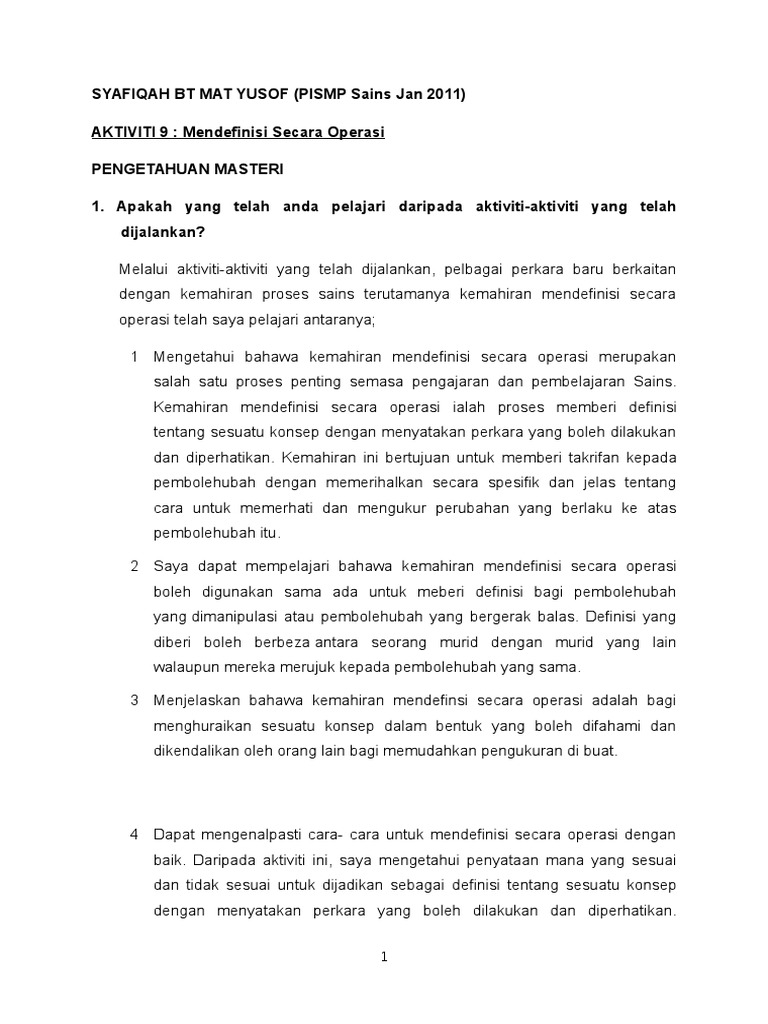 SYAFIQAH BT MAT YUSOF (PISMP Sains Jan 2011)

AKTIVITI 9 : Mendefinisi Secara Operasi

PENGETAHUAN MASTERI

1. Apakah yang telah anda pelajari daripada aktiviti-aktiviti yang telah dijalankan?

Melalui aktiviti-aktiviti yang telah dijalankan, pelbagai perkara baru berkaitan dengan kemahiran proses sains terutamanya kemahiran mendefinisi secara operasi telah saya pelajari antaranya;

1 Mengetahui bahawa kemahiran mendefinisi secara operasi merupakan salah satu proses penting semasa pengajaran dan pembelajaran Sains. Kemahiran mendefinisi secara operasi ialah proses memberi definisi tentang sesuatu konsep dengan menyatakan perkara yang boleh dilakukan dan diperhatikan. Kemahiran ini bertujuan untuk memberi takrifan kepada pembolehubah dengan memerihalkan secara spesifik dan jelas tentang cara untuk memerhati dan mengukur perubahan yang berlaku ke atas pembolehubah itu.

2 Saya dapat mempelajari bahawa kemahiran mendefinisi secara operasi boleh digunakan sama ada untuk meberi definisi bagi pembolehubah yang dimanipulasi atau pembolehubah yang bergerak balas. Definisi yang diberi boleh berbeza antara seorang murid dengan murid yang lain walaupun mereka merujuk kepada pembolehubah yang sama.

3 Menjelaskan bahawa kemahiran mendefinsi secara operasi adalah bagi menghuraikan sesuatu konsep dalam bentuk yang boleh difahami dan dikendalikan oleh orang lain bagi memudahkan pengukuran di buat.

4 Dapat mengenalpasti cara- cara untuk mendefinisi secara operasi dengan baik. Daripada aktiviti ini, saya mengetahui penyataan mana yang sesuai dan tidak sesuai untuk dijadikan sebagai definisi tentang sesuatu konsep dengan menyatakan perkara yang boleh dilakukan dan diperhatikan.

1